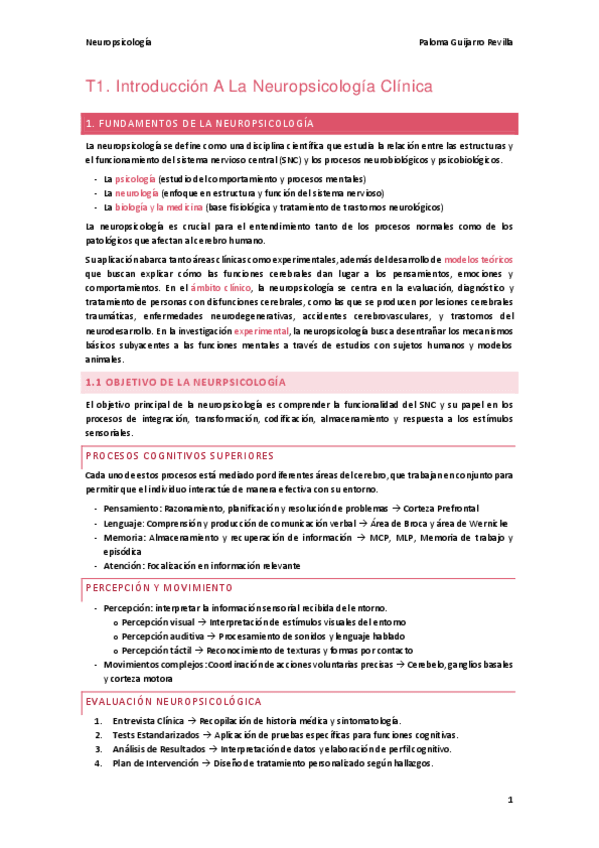 Neuropsicología

Paloma Guijarro Revilla

T1. Introducción A La Neuropsicología Clínica

1. FUNDAMENTOS DE LA NEUROPSICOLOGÍA

La neuropsicología se define como una disciplina científica que estudia la relación entre las estructuras y el funcionamiento del sistema nervioso central (SNC) y los procesos neurobiológicos y psicobiológicos.

- La psicología (estudio del comportamiento y procesos mentales)
- La neurología (enfoque en estructura y función del sistema nervioso)
- La biología y la medicina (base fisiológica y tratamiento de trastornos neurológicos)

La neuropsicología es crucial para el entendimiento tanto de los procesos normales como de los patológicos que afectan al cerebro humano.

Su aplicación abarca tanto áreas clínicas como experimentales, además del desarrollo de modelos teóricos que buscan explicar cómo las funciones cerebrales dan lugar a los pensamientos, emociones y comportamientos. En el ámbito clínico, la neuropsicología se centra en la evaluación, diagnóstico y tratamiento de personas con disfunciones cerebrales, como las que se producen por lesiones cerebrales traumáticas, enfermedades neurodegenerativas, accidentes cerebrovasculares, y trastornos del neurodesarrollo. En la investigación experimental, la neuropsicología busca desentrañar los mecanismos básicos subyacentes a las funciones mentales a través de estudios con sujetos humanos y modelos animales.

1.1 OBJETIVO DE LA NEURPSICOLOGÍA

El objetivo principal de la neuropsicología es comprender la funcionalidad del SNC y su papel en los procesos de integración, transformación, codificación, almacenamiento y respuesta a los estímulos sensoriales.

PROCESOS COGNITIVOS SUPERIORES

Cada uno de estos procesos está mediado por diferentes áreas del cerebro, que trabajan en conjunto para permitir que el individuo interactúe de manera efectiva con su entorno.

- Pensamiento: Razonamiento, planificación y resolución de problemas → Corteza Prefrontal
- Lenguaje: Comprensión y producción de comunicación verbal → Área de Broca y área de Wernicke
- Memoria: Almacenamiento y recuperación de información → MCP, MLP, Memoria de trabajo y episódica
- Atención: Focalización en información relevante

PERCEPCIÓN Y MOVIMIENTO

- Percepción: interpretar la información sensorial recibida del entorno.
  o Percepción visual → Interpretación de estímulos visuales del entorno
  o Percepción auditiva → Procesamiento de sonidos y lenguaje hablado
  o Percepción táctil → Reconocimiento de texturas y formas por contacto
- Movimientos complejos: Coordinación de acciones voluntarias precisas → Cerebelo, ganglios basales y corteza motora

EVALUACIÓN NEUROPSICOLÓGICA

1. Entrevista Clínica → Recopilación de historia médica y sintomatología.
2. Tests Estandarizados → Aplicación de pruebas específicas para funciones cognitivas.
3. Análisis de Resultados → Interpretación de datos y elaboración de perfil cognitivo.
4. Plan de Intervención → Diseño de tratamiento personalizado según hallazgos.

1